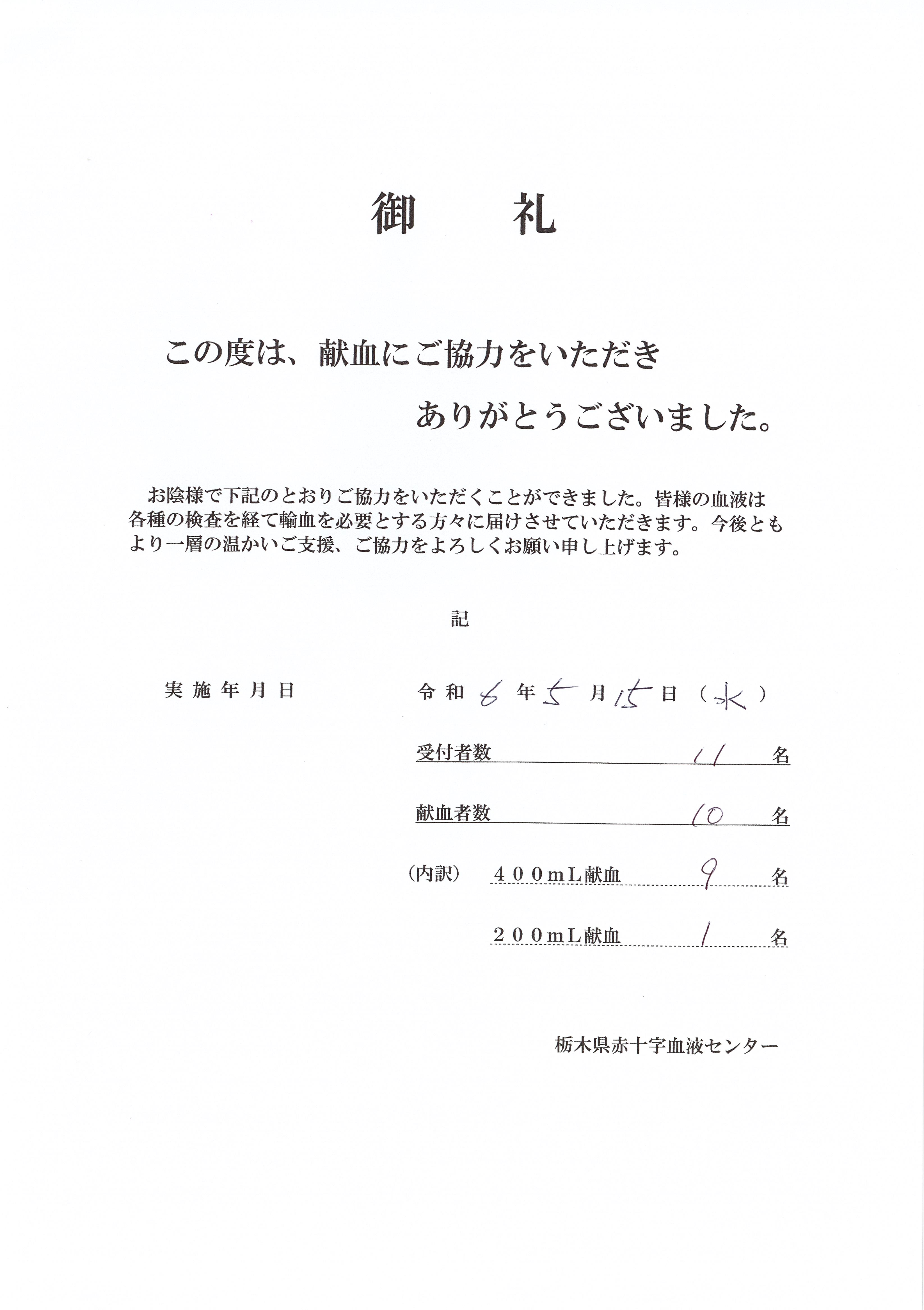 御　礼

この度は、献血にご協力をいただき

ありがとうございました。

お陰様で下記のとおりご協力をいただくことができました。皆様の血液は各種の検査を経て輸血を必要とする方々に届けさせていただきます。今後ともより一層の温かいご支援、ご協力をよろしくお願い申し上げます。

記

実施年月日　　令和 6 年 5 月 15 日（水）

受付者数　11　名

献血者数　10　名

（内訳）　４００ｍL献血　9　名

２００ｍL献血　1　名

栃木県赤十字血液センター